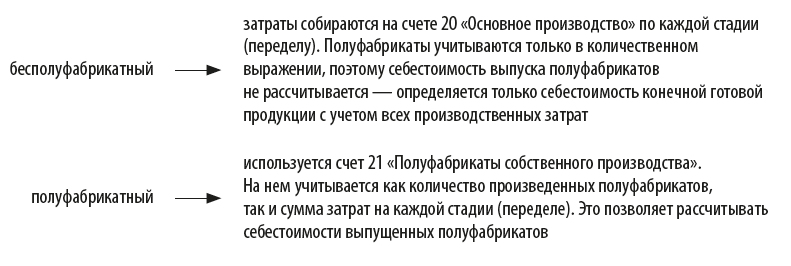 бесполуфабрикатный

затраты собираются на счете 20 «Основное производство» по каждой стадии (переделу). Полуфабрикаты учитываются только в количественном выражении, поэтому себестоимость выпуска полуфабрикатов не рассчитывается — определяется только себестоимость конечной готовой продукции с учетом всех производственных затрат

полуфабрикатный

используется счет 21 «Полуфабрикаты собственного производства». На нем учитывается как количество произведенных полуфабрикатов, так и сумма затрат на каждой стадии (переделе). Это позволяет рассчитывать себестоимости выпущенных полуфабрикатов